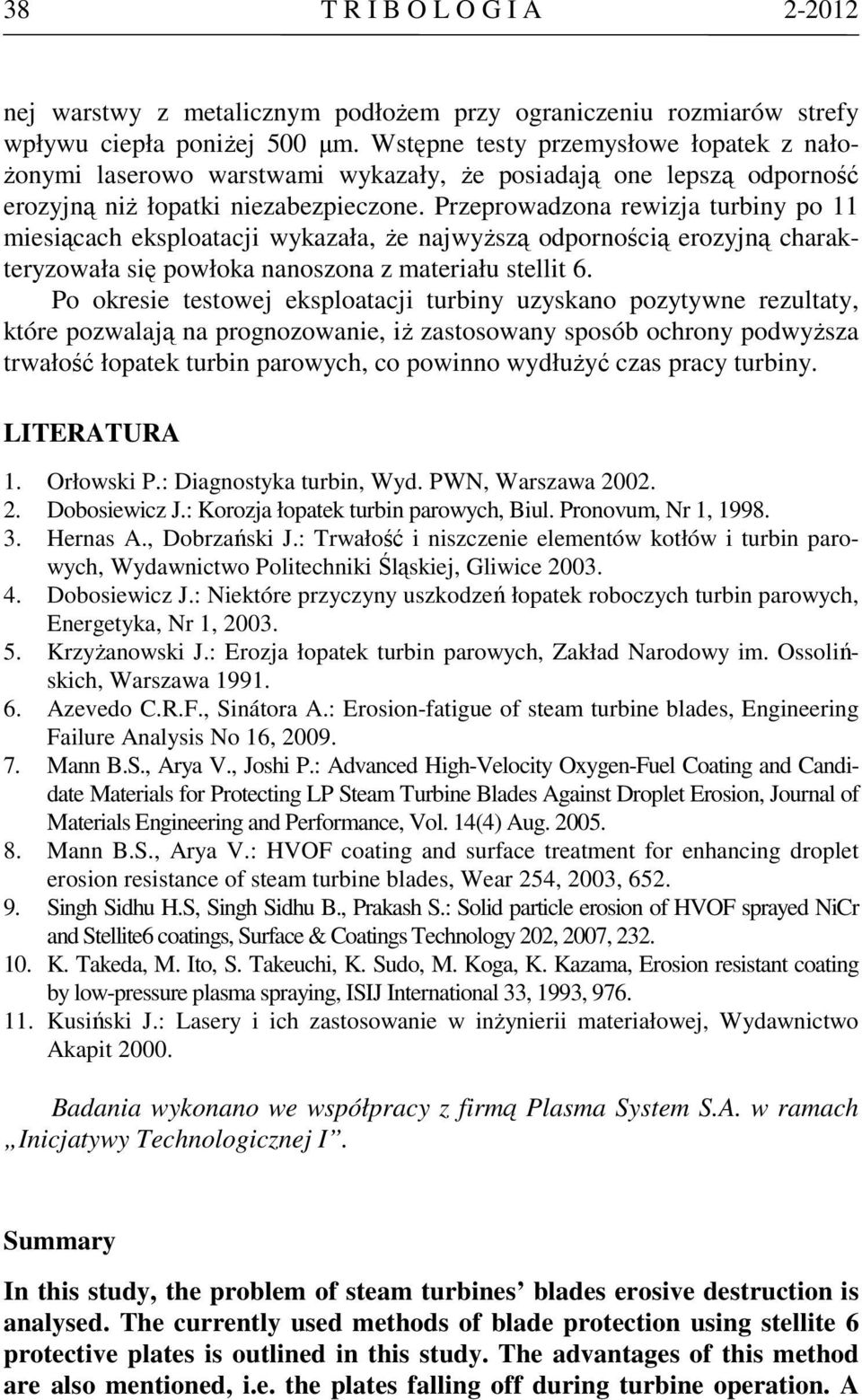 38 T R I B O L O G I A 2-2012

nej warstwy z metalicznym podłożem przy ograniczeniu rozmiarów strefy wpływu ciepła poniżej 500 μm. Wstępne testy przemysłowe łopatek z nałożonymi laserowo warstwami wykazały, że posiadają one lepszą odporność erozyjną niż łopatki niezabezpieczone. Przeprowadzona rewizja turbiny po 11 miesiącach eksploatacji wykazała, że najwyższą odpornością erozyjną charakteryzowała się powłoka nanoszona z materiału stellit 6.

Po okresie testowej eksploatacji turbiny uzyskano pozytywne rezultaty, które pozwalają na prognozowanie, iż zastosowany sposób ochrony podwyższa trwałość łopatek turbin parowych, co powinno wydłużyć czas pracy turbiny.

LITERATURA

1. Orłowski P.: Diagnostyka turbin, Wyd. PWN, Warszawa 2002.
2. Dobosiewicz J.: Korozja łopatek turbin parowych, Biul. Pronovum, Nr 1, 1998.
3. Hernas A., Dobrzański J.: Trwałość i niszczenie elementów kotłów i turbin parowych, Wydawnictwo Politechniki Śląskiej, Gliwice 2003.
4. Dobosiewicz J.: Niektóre przyczyny uszkodzeń łopatek roboczych turbin parowych, Energetyka, Nr 1, 2003.
5. Krzyżanowski J.: Erozja łopatek turbin parowych, Zakład Narodowy im. Ossolińskich, Warszawa 1991.
6. Azevedo C.R.F., Sinátora A.: Erosion-fatigue of steam turbine blades, Engineering Failure Analysis No 16, 2009.
7. Mann B.S., Arya V., Joshi P.: Advanced High-Velocity Oxygen-Fuel Coating and Candidate Materials for Protecting LP Steam Turbine Blades Against Droplet Erosion, Journal of Materials Engineering and Performance, Vol. 14(4) Aug. 2005.
8. Mann B.S., Arya V.: HVOF coating and surface treatment for enhancing droplet erosion resistance of steam turbine blades, Wear 254, 2003, 652.
9. Singh Sidhu H.S, Singh Sidhu B., Prakash S.: Solid particle erosion of HVOF sprayed NiCr and Stellite6 coatings, Surface & Coatings Technology 202, 2007, 232.
10. K. Takeda, M. Ito, S. Takeuchi, K. Sudo, M. Koga, K. Kazama, Erosion resistant coating by low-pressure plasma spraying, ISIJ International 33, 1993, 976.
11. Kusiński J.: Lasery i ich zastosowanie w inżynierii materiałowej, Wydawnictwo Akapit 2000.

Badania wykonano we współpracy z firmą Plasma System S.A. w ramach „Inicjatywy Technologicznej I”.

Summary

In this study, the problem of steam turbines’ blades erosive destruction is analysed. The currently used methods of blade protection using stellite 6 protective plates is outlined in this study. The advantages of this method are also mentioned, i.e. the plates falling off during turbine operation. A